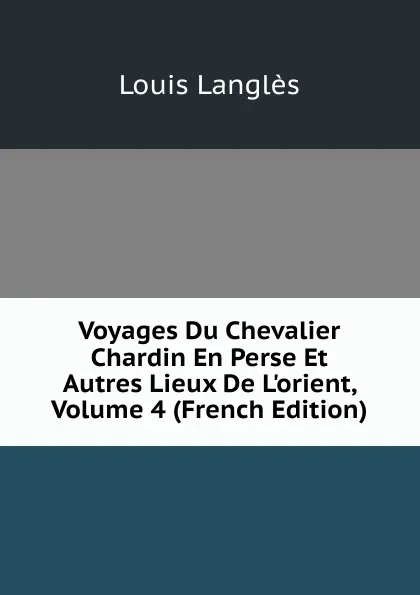 Louis Langlès

Voyages Du Chevalier Chardin En Perse Et Autres Lieux De L'orient, Volume 4 (French Edition)